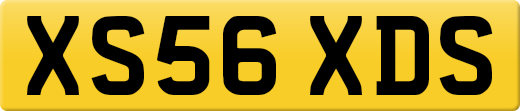 XS56 XDS